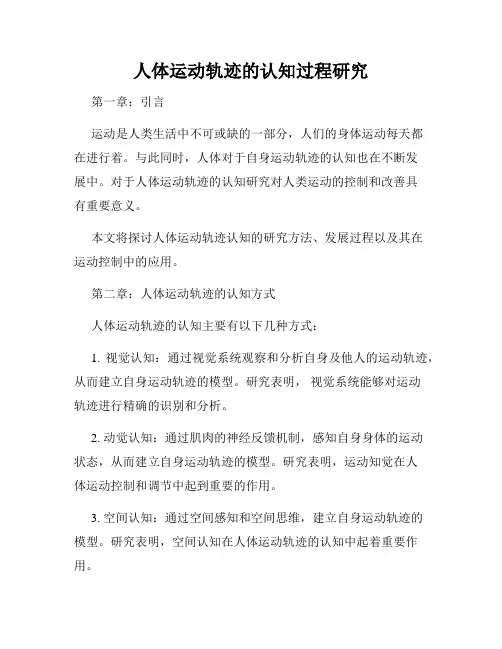 人体运动轨迹的认知过程研究

第一章：引言

运动是人类生活中不可或缺的一部分，人们的身体运动每天都在进行着。与此同时，人体对于自身运动轨迹的认知也在不断发展中。对于人体运动轨迹的认知研究对人类运动的控制和改善具有重要意义。

本文将探讨人体运动轨迹认知的研究方法、发展过程以及其在运动控制中的应用。

第二章：人体运动轨迹的认知方式

人体运动轨迹的认知主要有以下几种方式：

1. 视觉认知：通过视觉系统观察和分析自身及他人的运动轨迹，从而建立自身运动轨迹的模型。研究表明，视觉系统能够对运动轨迹进行精确的识别和分析。

2. 动觉认知：通过肌肉的神经反馈机制，感知自身身体的运动状态，从而建立自身运动轨迹的模型。研究表明，运动知觉在人体运动控制和调节中起到重要的作用。

3. 空间认知：通过空间感知和空间思维，建立自身运动轨迹的模型。研究表明，空间认知在人体运动轨迹的认知中起着重要作用。